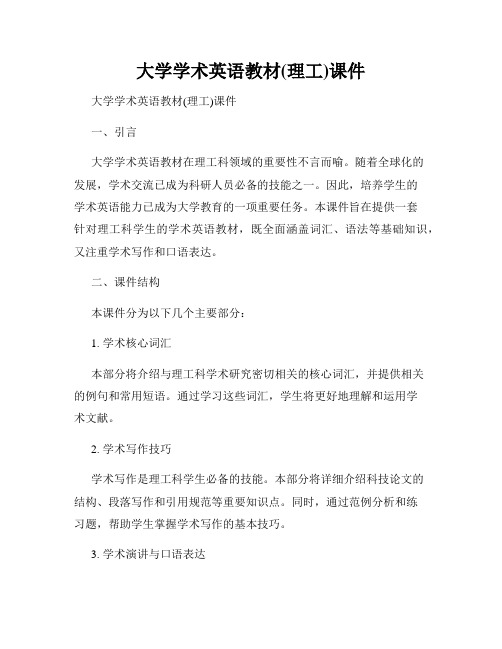 大学学术英语教材(理工)课件

大学学术英语教材(理工)课件

一、引言

大学学术英语教材在理工科领域的重要性不言而喻。随着全球化的发展，学术交流已成为科研人员必备的技能之一。因此，培养学生的学术英语能力已成为大学教育的一项重要任务。本课件旨在提供一套针对理工科学生的学术英语教材，既全面涵盖词汇、语法等基础知识，又注重学术写作和口语表达。

二、课件结构

本课件分为以下几个主要部分：

1. 学术核心词汇

本部分将介绍与理工科学术研究密切相关的核心词汇，并提供相关的例句和常用短语。通过学习这些词汇，学生将更好地理解和运用学术文献。

2. 学术写作技巧

学术写作是理工科学生必备的技能。本部分将详细介绍科技论文的结构、段落写作和引用规范等重要知识点。同时，通过范例分析和练习题，帮助学生掌握学术写作的基本技巧。

3. 学术演讲与口语表达